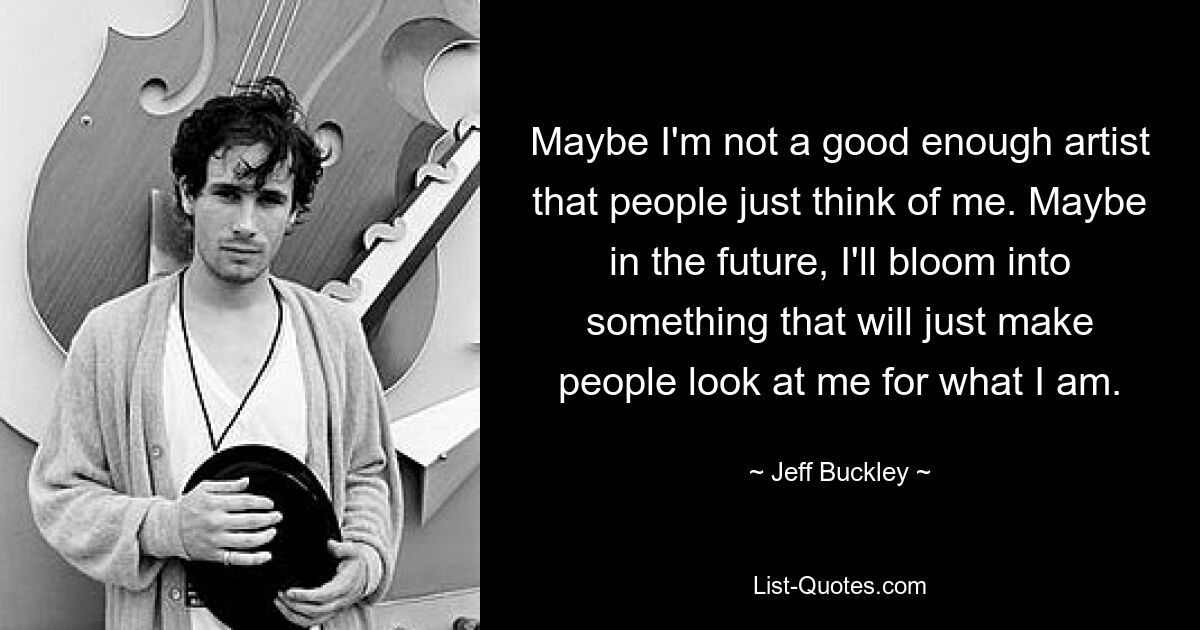 Maybe I'm not a good enough artist that people just think of me. Maybe in the future, I'll bloom into something that will just make people look at me for what I am.

~ Jeff Buckley ~

List-Quotes.com